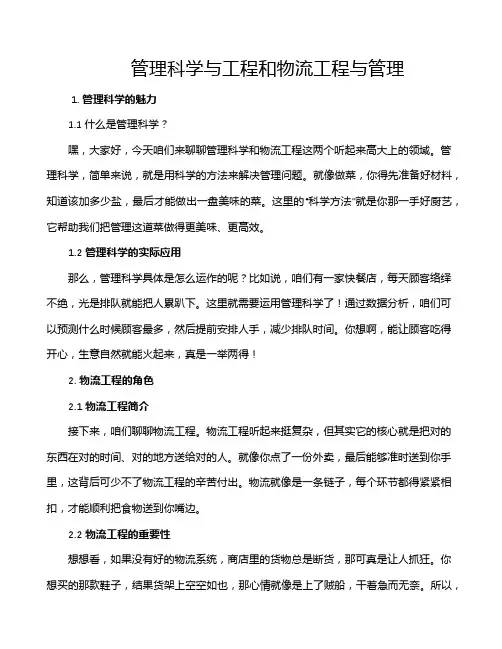 管理科学与工程和物流工程与管理

1. 管理科学的魅力

1.1 什么是管理科学？

嘿，大家好，今天咱们来聊聊管理科学和物流工程这两个听起来高大上的领域。管理科学，简单来说，就是用科学的方法来解决管理问题。就像做菜，你得先准备好材料，知道该加多少盐，最后才能做出一盘美味的菜。这里的“科学方法”就是你那一手好厨艺，它帮助我们把管理这道菜做得更美味、更高效。

1.2 管理科学的实际应用

那么，管理科学具体是怎么运作的呢？比如说，咱们有一家快餐店，每天顾客络绎不绝，光是排队就能把人累趴下。这里就需要运用管理科学了！通过数据分析，咱们可以预测什么时候顾客最多，然后提前安排人手，减少排队时间。你想啊，能让顾客吃得开心，生意自然就能火起来，真是一举两得！

2. 物流工程的角色

2.1 物流工程简介

接下来，咱们聊聊物流工程。物流工程听起来挺复杂，但其实它的核心就是把对的东西在对的时间、对的地方送给对的人。就像你点了一份外卖，最后能够准时送到你手里，这背后可少不了物流工程的辛苦付出。物流就像是一条链子，每个环节都得紧紧相扣，才能顺利把食物送到你嘴边。

2.2 物流工程的重要性

想想看，如果没有好的物流系统，商店里的货物总是断货，那可真是让人抓狂。你想买的那款鞋子，结果货架上空空如也，那心情就像是上了贼船，干着急而无奈。所以，